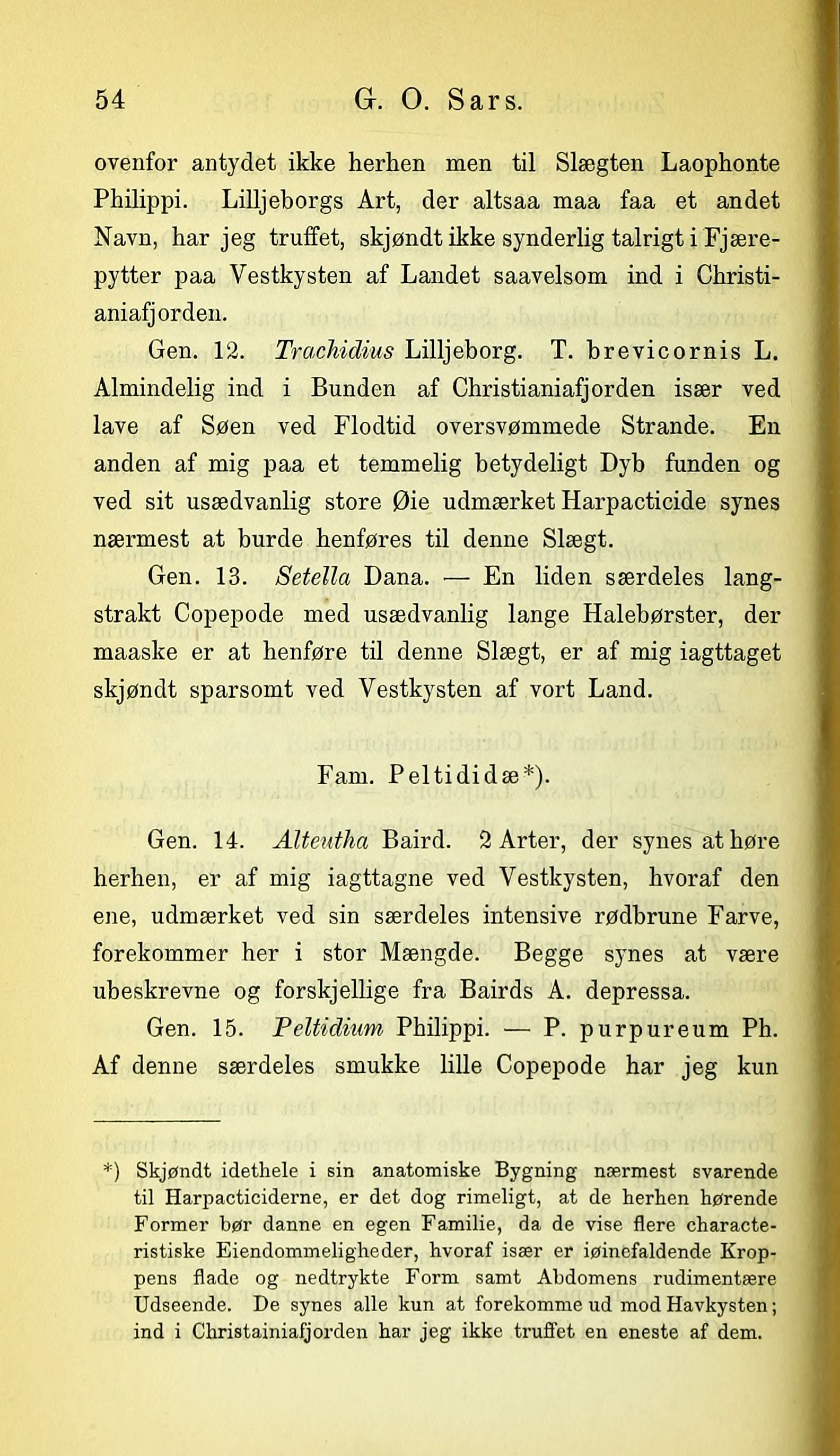 54 G. O. Sars.

ovenfor antydet ikke herhen men til Slægten Laophonte Philippi. Lilljeborgs Art, der altsaa maa faa et andet Navn, har jeg truffet, skjøndt ikke synderlig talrigt i Fjærepytter paa Vestkysten af Landet saavelsom ind i Christianiafjorden.

Gen. 12. Trachidius Lilljeborg. T. brevicornis L. Almindelig ind i Bunden af Christianiafjorden især ved lave af Søen ved Flodtid oversvømmede Strande. En anden af mig paa et temmelig betydeligt Dyb funden og ved sit usædvanlig store Øie udmærket Harpacticide synes nærmest at burde henføres til denne Slægt.

Gen. 13. Setella Dana. — En liden særdeles langstrakt Copepode med usædvanlig lange Halebørster, der maaske er at henføre til denne Slægt, er af mig iagttaget skjøndt sparsomt ved Vestkysten af vort Land.

Fam. Peltididæ*).

Gen. 14. Alteutha Baird. 2 Arter, der synes at høre herhen, er af mig iagttagne ved Vestkysten, hvoraf den ene, udmærket ved sin særdeles intensive rødbrune Farve, forekommer her i stor Mængde. Begge synes at være ubeskrevne og forskjellige fra Bairds A. depressa.

Gen. 15. Peltidium Philippi. — P. purpureum Ph. Af denne særdeles smukke lille Copepode har jeg kun

*) Skjøndt idethele i sin anatomiske Bygning nærmest svarende til Harpacticiderne, er det dog rimeligt, at de herhen hørende Former bør danne en egen Familie, da de vise flere characteristiske Eiendommeligheder, hvoraf især er iøinefaldende Kroppens flade og nedtrykte Form samt Abdomens rudimentære Udseende. De synes alle kun at forekomme ud mod Havkysten; ind i Christainiafjorden har jeg ikke truffet en eneste af dem.